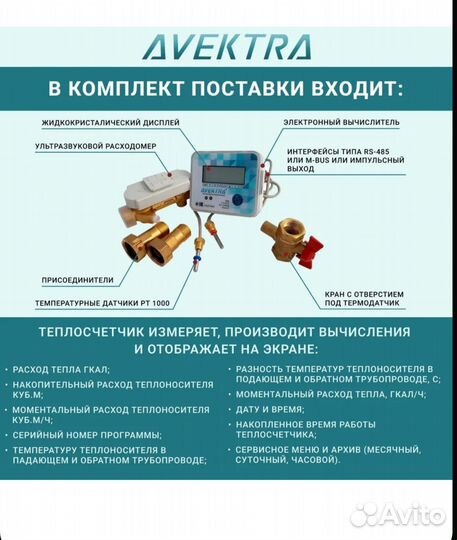 AVEKTRA

В КОМПЛЕКТ ПОСТАВКИ ВХОДИТ:

ЖИДКОКРИСТАЛИЧЕСКИЙ ДИСПЛЕЙ

УЛЬТРАЗВУКОВОЙ РАСХОДОМЕР

ЭЛЕКТРОННЫЙ ВЫЧИСЛИТЕЛЬ

ИНТЕРФЕЙСЫ ТИПА RS-485 ИЛИ M-BUS ИЛИ ИМПУЛЬСНЫЙ ВЫХОД

AVEKTRA

ПРИСОЕДИНИТЕЛИ

ТЕМПЕРАТУРНЫЕ ДАТЧИКИ PT 1000

КРАН С ОТВЕРСТИЕМ ПОД ТЕРМОДАТЧИК

ТЕПЛОСЧЕТЧИК ИЗМЕРЯЕТ, ПРОИЗВОДИТ ВЫЧИСЛЕНИЯ И ОТОБРАЖАЕТ НА ЭКРАНЕ:

• РАСХОД ТЕПЛА ГКАЛ;
• НАКОПИТЕЛЬНЫЙ РАСХОД ТЕПЛОНОСИТЕЛЯ КУБ.М;
• МОМЕНТАЛЬНЫЙ РАСХОД ТЕПЛОНОСИТЕЛЯ КУБ.М/Ч;
• СЕРИЙНЫЙ НОМЕР ПРОГРАММЫ;
• ТЕМПЕРАТУРУ ТЕПЛОНОСИТЕЛЯ В ПАДАЮЩЕМ И ОБРАТНОМ ТРУБОПРОВОДЕ;

• РАЗНОСТЬ ТЕМПЕРАТУР ТЕПЛОНОСИТЕЛЯ В ПОДАЮЩЕМ И ОБРАТНОМ ТРУБОПРОВОДЕ, С;
• МОМЕНТАЛЬНЫЙ РАСХОД ТЕПЛА, ГКАЛ/Ч;
• ДАТУ И ВРЕМЯ;
• НАКОПЛЕННОЕ ВРЕМЯ РАБОТЫ ТЕПЛОСЧЕТЧИКА;
• СЕРВИСНОЕ МЕНЮ И АРХИВ (МЕСЯЧНЫЙ, СУТОЧНЫЙ, ЧАСОВОЙ).

Avito